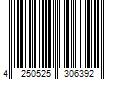 4 250525 306392